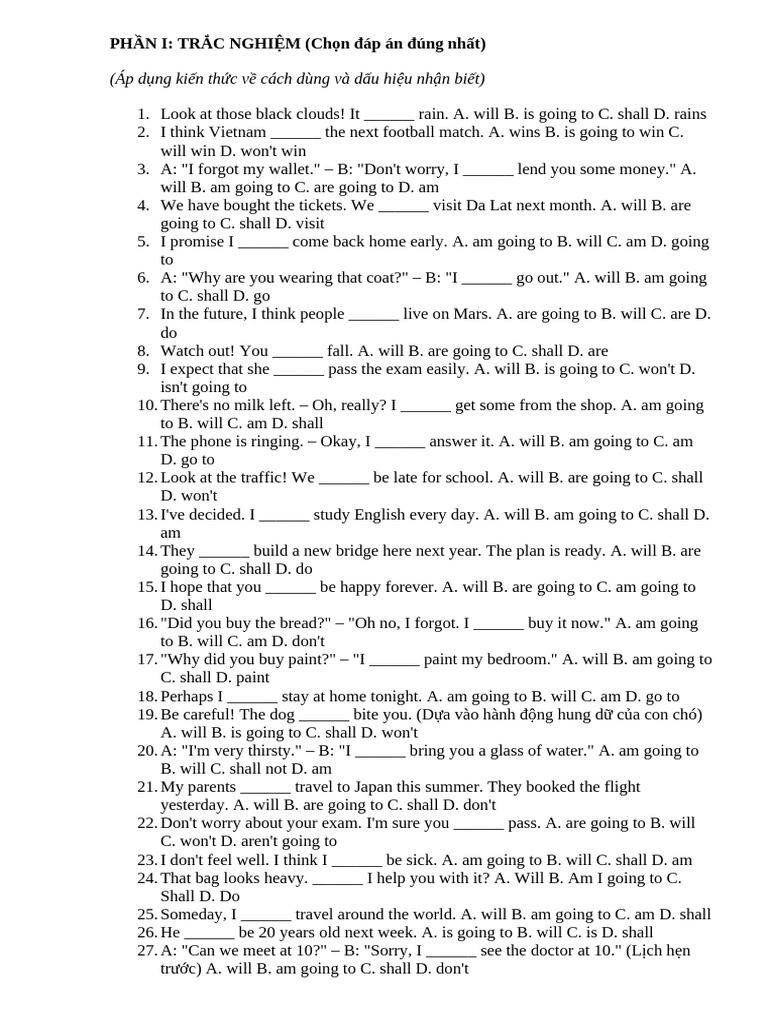 PHẦN I: TRẮC NGHIỆM (Chọn đáp án đúng nhất)

(Áp dụng kiến thức về cách dùng và dấu hiệu nhận biết)

1. Look at those black clouds! It ____ rain. A. will B. is going to C. shall D. rains
2. I think Vietnam ____ the next football match. A. wins B. is going to win C. will win D. won't win
3. A: "I forgot my wallet." – B: "Don't worry, I ____ lend you some money." A. will B. am going to C. are going to D. am
4. We have bought the tickets. We ____ visit Da Lat next month. A. will B. are going to C. shall D. visit
5. I promise I ____ come back home early. A. am going to B. will C. am D. going to
6. A: "Why are you wearing that coat?" – B: "I ____ go out." A. will B. am going to C. shall D. go
7. In the future, I think people ____ live on Mars. A. are going to B. will C. are D. do
8. Watch out! You ____ fall. A. will B. are going to C. shall D. are
9. I expect that she ____ pass the exam easily. A. will B. is going to C. won't D. isn't going to
10. There's no milk left. – Oh, really? I ____ get some from the shop. A. am going to B. will C. am D. shall
11. The phone is ringing. – Okay, I ____ answer it. A. will B. am going to C. am D. go to
12. Look at the traffic! We ____ be late for school. A. will B. are going to C. shall D. won't
13. I've decided. I ____ study English every day. A. will B. am going to C. shall D. am
14. They ____ build a new bridge here next year. The plan is ready. A. will B. are going to C. shall D. do
15. I hope that you ____ be happy forever. A. will B. are going to C. am going to D. shall
16. "Did you buy the bread?" – "Oh no, I forgot. I ____ buy it now." A. am going to B. will C. am D. don't
17. "Why did you buy paint?" – "I ____ paint my bedroom." A. will B. am going to C. shall D. paint
18. Perhaps I ____ stay at home tonight. A. am going to B. will C. am D. go to
19. Be careful! The dog ____ bite you. (Dựa vào hành động hung dữ của con chó) A. will B. is going to C. shall D. won't
20. A: "I'm very thirsty." – B: "I ____ bring you a glass of water." A. am going to B. will C. shall not D. am
21. My parents ____ travel to Japan this summer. They booked the flight yesterday. A. will B. are going to C. shall D. don't
22. Don't worry about your exam. I'm sure you ____ pass. A. are going to B. will C. won't D. aren't going to
23. I don't feel well. I think I ____ be sick. A. am going to B. will C. shall D. am
24. That bag looks heavy. ____ I help you with it? A. Will B. Am I going to C. Shall D. Do
25. Someday, I ____ travel around the world. A. will B. am going to C. am D. shall
26. He ____ be 20 years old next week. A. is going to B. will C. is D. shall
27. A: "Can we meet at 10?" – B: "Sorry, I ____ see the doctor at 10." (Lịch hẹn trước) A. will B. am going to C. shall D. don't